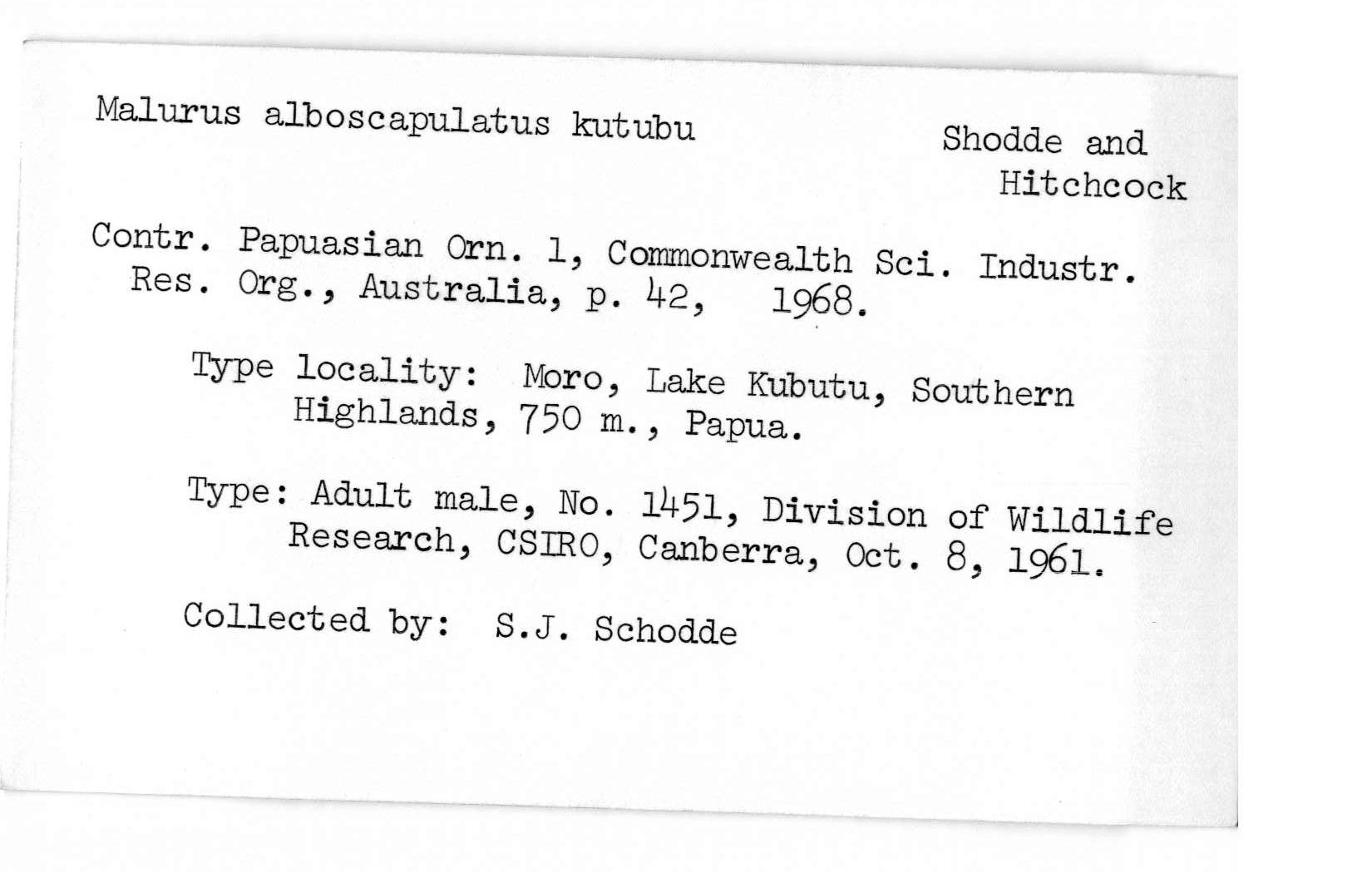 Malurus alboscapulatus kutubu

Shodde and Hitchcock

Contr. Papuasian Orn. 1, Commonwealth Sci. Industr. Res. Org., Australia, p. 42, 1968.

Type locality: Moro, Lake Kubutu, Southern Highlands, 750 m., Papua.

Type: Adult male, No. 1451, Division of Wildlife Research, CSIRO, Canberra, Oct. 8, 1961.

Collected by: S.J. Schodde